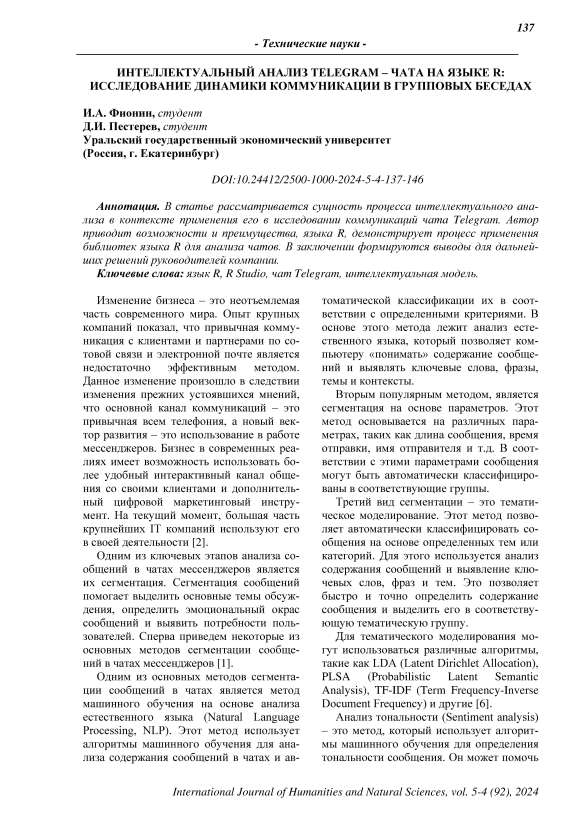 137

- Технические науки -

ИНТЕЛЛЕКТУАЛЬНЫЙ АНАЛИЗ TELEGRAM – ЧАТА НА ЯЗЫКЕ R: ИССЛЕДОВАНИЕ ДИНАМИКИ КОММУНИКАЦИИ В ГРУППОВЫХ БЕСЕДАХ

И.А. Фионин, студент
Д.И. Пестерев, студент
Уральский государственный экономический университет
(Россия, г. Екатеринбург)

DOI:10.24412/2500-1000-2024-5-4-137-146

Аннотация. В статье рассматривается сущность процесса интеллектуального анализа в контексте применения его в исследовании коммуникаций чата Telegram. Автор приводит возможности и преимущества, языка R, демонстрирует процесс применения библиотек языка R для анализа чатов. В заключении формируются выводы для дальнейших решений руководителей компании.

Ключевые слова: язык R, R Studio, чат Telegram, интеллектуальная модель.

Изменение бизнеса – это неотъемлемая часть современного мира. Опыт крупных компаний показал, что привычная коммуникация с клиентами и партнерами по сотовой связи и электронной почте является недостаточно эффективным методом. Данное изменение произошло в следствии изменения прежних устоявшихся мнений, что основной канал коммуникаций – это привычная всем телефония, а новый вектор развития – это использование в работе мессенджеров. Бизнес в современных реалиях имеет возможность использовать более удобный интерактивный канал общения со своими клиентами и дополнительный цифровой маркетинговый инструмент. На текущий момент, большая часть крупнейших IT компаний используют его в своей деятельности [2].

Одним из ключевых этапов анализа сообщений в чатах мессенджеров является их сегментация. Сегментация сообщений помогает выделить основные темы обсуждения, определить эмоциональный окрас сообщений и выявить потребности пользователей. Сперва приведем некоторые из основных методов сегментации сообщений в чатах мессенджеров [1].

Одним из основных методов сегментации сообщений в чатах является метод машинного обучения на основе анализа естественного языка (Natural Language Processing, NLP). Этот метод использует алгоритмы машинного обучения для анализа содержания сообщений в чатах и автоматической классификации их в соответствии с определенными критериями. В основе этого метода лежит анализ естественного языка, который позволяет компьютеру «понимать» содержание сообщений и выявлять ключевые слова, фразы, темы и контексты.

Вторым популярным методом, является сегментация на основе параметров. Этот метод основывается на различных параметрах, таких как длина сообщения, время отправки, имя отправителя и т.д. В соответствии с этими параметрами сообщения могут быть автоматически классифицированы в соответствующие группы.

Третий вид сегментации – это тематическое моделирование. Этот метод позволяет автоматически классифицировать сообщения на основе определенных тем или категорий. Для этого используется анализ содержания сообщений и выявление ключевых слов, фраз и тем. Это позволяет быстро и точно определить содержание сообщения и выделить его в соответствующую тематическую группу.

Для тематического моделирования могут использоваться различные алгоритмы, такие как LDA (Latent Dirichlet Allocation), PLSA (Probabilistic Latent Semantic Analysis), TF-IDF (Term Frequency-Inverse Document Frequency) и другие [6].

Анализ тональности (Sentiment analysis) – это метод, который использует алгоритмы машинного обучения для определения тональности сообщения. Он может помочь

International Journal of Humanities and Natural Sciences, vol. 5-4 (92), 2024